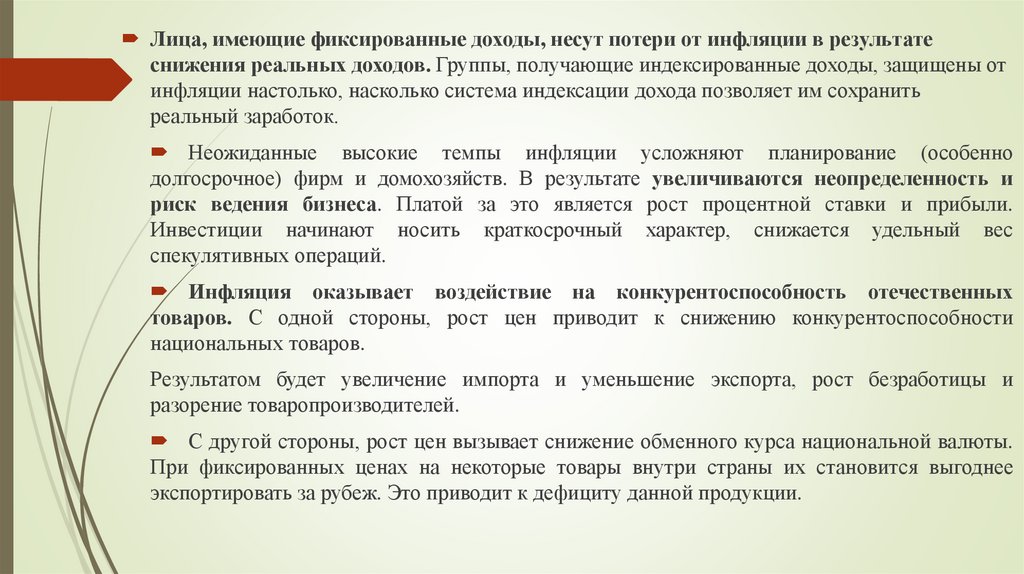 Лица, имеющие фиксированные доходы, несут потери от инфляции в результате снижения реальных доходов. Группы, получающие индексированные доходы, защищены от инфляции настолько, насколько система индексации дохода позволяет им сохранить реальный заработок.

Неожиданные высокие темпы инфляции усложняют планирование (особенно долгосрочное) фирм и домохозяйств. В результате увеличиваются неопределенность и риск ведения бизнеса. Платой за это является рост процентной ставки и прибыли. Инвестиции начинают носить краткосрочный характер, снижается удельный вес спекулятивных операций.

Инфляция оказывает воздействие на конкурентоспособность отечественных товаров. С одной стороны, рост цен приводит к снижению конкурентоспособности национальных товаров.

Результатом будет увеличение импорта и уменьшение экспорта, рост безработицы и разорение товаропроизводителей.

С другой стороны, рост цен вызывает снижение обменного курса национальной валюты. При фиксированных ценах на некоторые товары внутри страны их становится выгоднее экспортировать за рубеж. Это приводит к дефициту данной продукции.